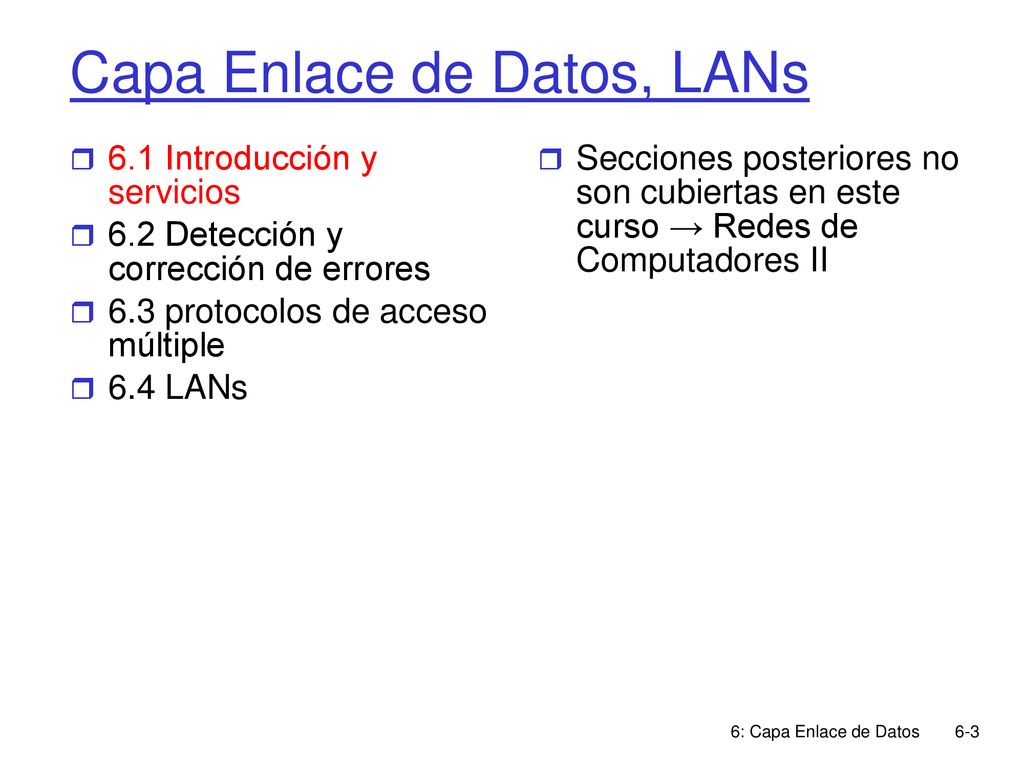 Capa Enlace de Datos, LANs

6.1 Introducción y servicios

6.2 Detección y corrección de errores

6.3 protocolos de acceso múltiple

6.4 LANs

Secciones posteriores no son cubiertas en este curso → Redes de Computadores II

6: Capa Enlace de Datos 6-3